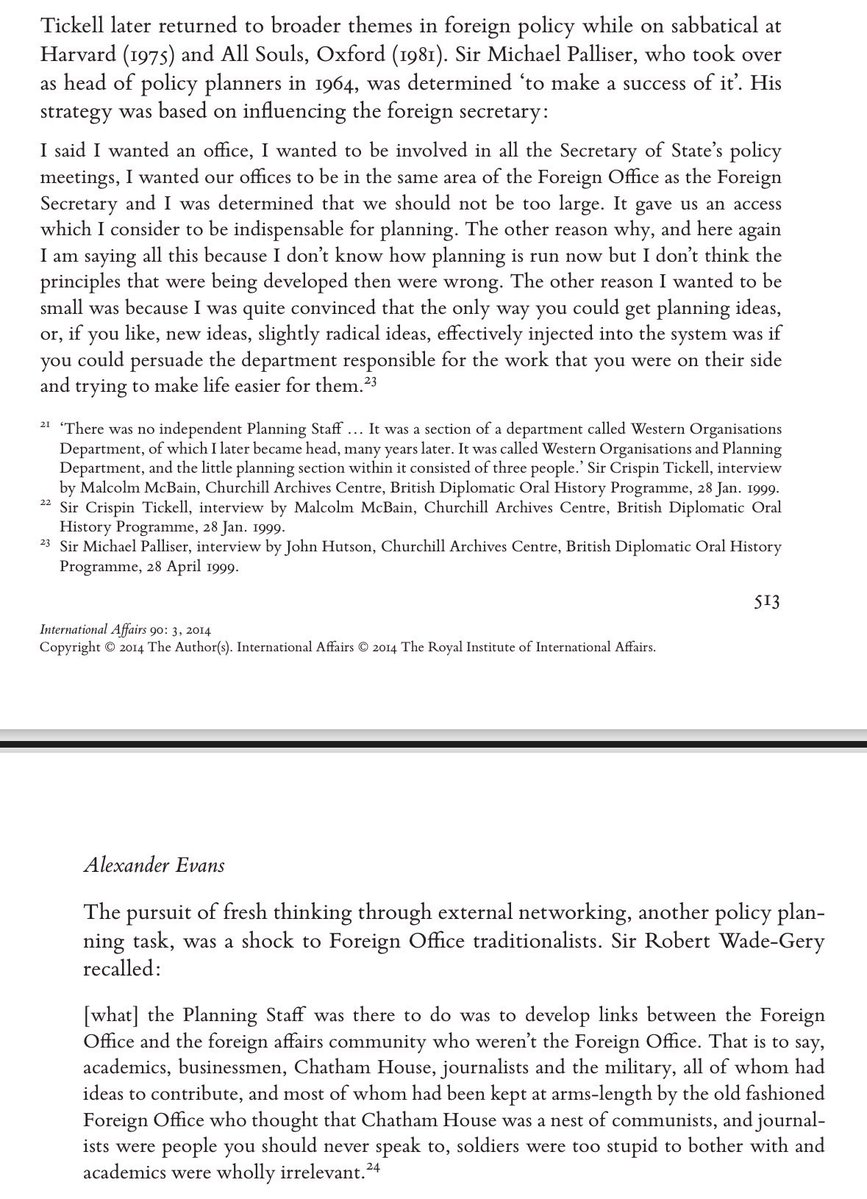 Tickell later returned to broader themes in foreign policy while on sabbatical at Harvard (1975) and All Souls, Oxford (1981). Sir Michael Palliser, who took over as head of policy planners in 1964, was determined 'to make a success of it'. His strategy was based on influencing the foreign secretary:

I said I wanted an office, I wanted to be involved in all the Secretary of State's policy meetings, I wanted our offices to be in the same area of the Foreign Office as the Foreign Secretary and I was determined that we should not be too large. It gave us an access which I consider to be indispensable for planning. The other reason why, and here again I am saying all this because I don't know how planning is run now but I don't think the principles that were being developed then were wrong. The other reason I wanted to be small was because I was quite convinced that the only way you could get planning ideas, or, if you like, new ideas, slightly radical ideas, effectively injected into the system was if you could persuade the department responsible for the work that you were on their side and trying to make life easier for them.$^{23}$

$^{21}$ 'There was no independent Planning Staff … It was a section of a department called Western Organisations Department, of which I later became head, many years later. It was called Western Organisations and Planning Department, and the little planning section within it consisted of three people.' Sir Crispin Tickell, interview by Malcolm McBain, Churchill Archives Centre, British Diplomatic Oral History Programme, 28 Jan. 1999.
$^{22}$ Sir Crispin Tickell, interview by Malcolm McBain, Churchill Archives Centre, British Diplomatic Oral History Programme, 28 Jan. 1999.
$^{23}$ Sir Michael Palliser, interview by John Hutson, Churchill Archives Centre, British Diplomatic Oral History Programme, 28 April 1999.

513

International Affairs 90: 3, 2014
Copyright © 2014 The Author(s). International Affairs © 2014 The Royal Institute of International Affairs.

Alexander Evans

The pursuit of fresh thinking through external networking, another policy planning task, was a shock to Foreign Office traditionalists. Sir Robert Wade-Gery recalled:

[what] the Planning Staff was there to do was to develop links between the Foreign Office and the foreign affairs community who weren't the Foreign Office. That is to say, academics, businessmen, Chatham House, journalists and the military, all of whom had ideas to contribute, and most of whom had been kept at arms-length by the old fashioned Foreign Office who thought that Chatham House was a nest of communists, and journalists were people you should never speak to, soldiers were too stupid to bother with and academics were wholly irrelevant.$^{24}$